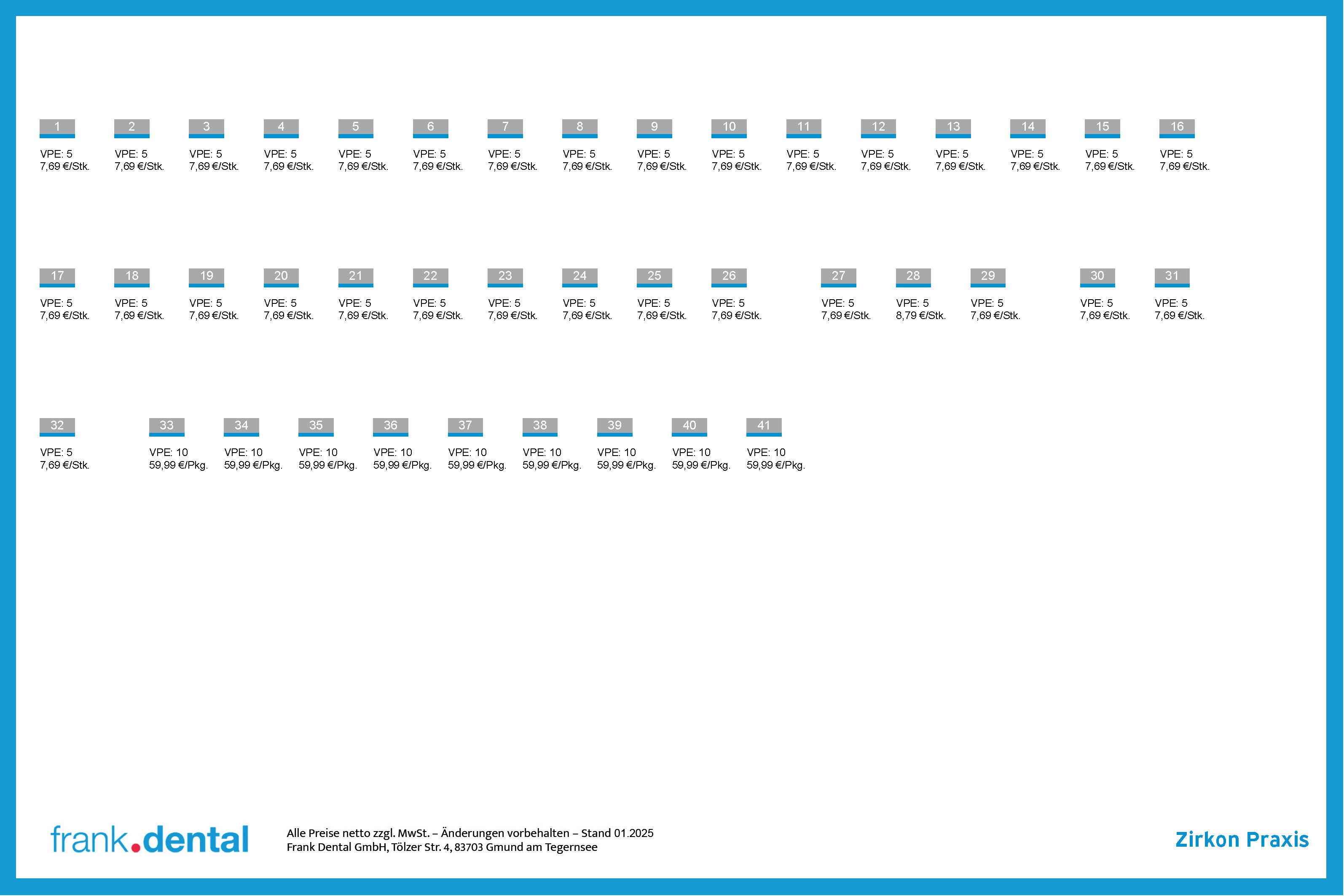 1
VPE: 5
7,69 €/Stk.

2
VPE: 5
7,69 €/Stk.

3
VPE: 5
7,69 €/Stk.

4
VPE: 5
7,69 €/Stk.

5
VPE: 5
7,69 €/Stk.

6
VPE: 5
7,69 €/Stk.

7
VPE: 5
7,69 €/Stk.

8
VPE: 5
7,69 €/Stk.

9
VPE: 5
7,69 €/Stk.

10
VPE: 5
7,69 €/Stk.

11
VPE: 5
7,69 €/Stk.

12
VPE: 5
7,69 €/Stk.

13
VPE: 5
7,69 €/Stk.

14
VPE: 5
7,69 €/Stk.

15
VPE: 5
7,69 €/Stk.

16
VPE: 5
7,69 €/Stk.

17
VPE: 5
7,69 €/Stk.

18
VPE: 5
7,69 €/Stk.

19
VPE: 5
7,69 €/Stk.

20
VPE: 5
7,69 €/Stk.

21
VPE: 5
7,69 €/Stk.

22
VPE: 5
7,69 €/Stk.

23
VPE: 5
7,69 €/Stk.

24
VPE: 5
7,69 €/Stk.

25
VPE: 5
7,69 €/Stk.

26
VPE: 5
7,69 €/Stk.

27
VPE: 5
7,69 €/Stk.

28
VPE: 5
8,79 €/Stk.

29
VPE: 5
7,69 €/Stk.

30
VPE: 5
7,69 €/Stk.

31
VPE: 5
7,69 €/Stk.

32
VPE: 5
7,69 €/Stk.

33
VPE: 10
59,99 €/Pkg.

34
VPE: 10
59,99 €/Pkg.

35
VPE: 10
59,99 €/Pkg.

36
VPE: 10
59,99 €/Pkg.

37
VPE: 10
59,99 €/Pkg.

38
VPE: 10
59,99 €/Pkg.

39
VPE: 10
59,99 €/Pkg.

40
VPE: 10
59,99 €/Pkg.

41
VPE: 10
59,99 €/Pkg.

frank.dental

Alle Preise netto zzgl. MwSt. – Änderungen vorbehalten – Stand 01.2025
Frank Dental GmbH, Tölzer Str. 4, 83703 Gmund am Tegernsee

Zirkon Praxis